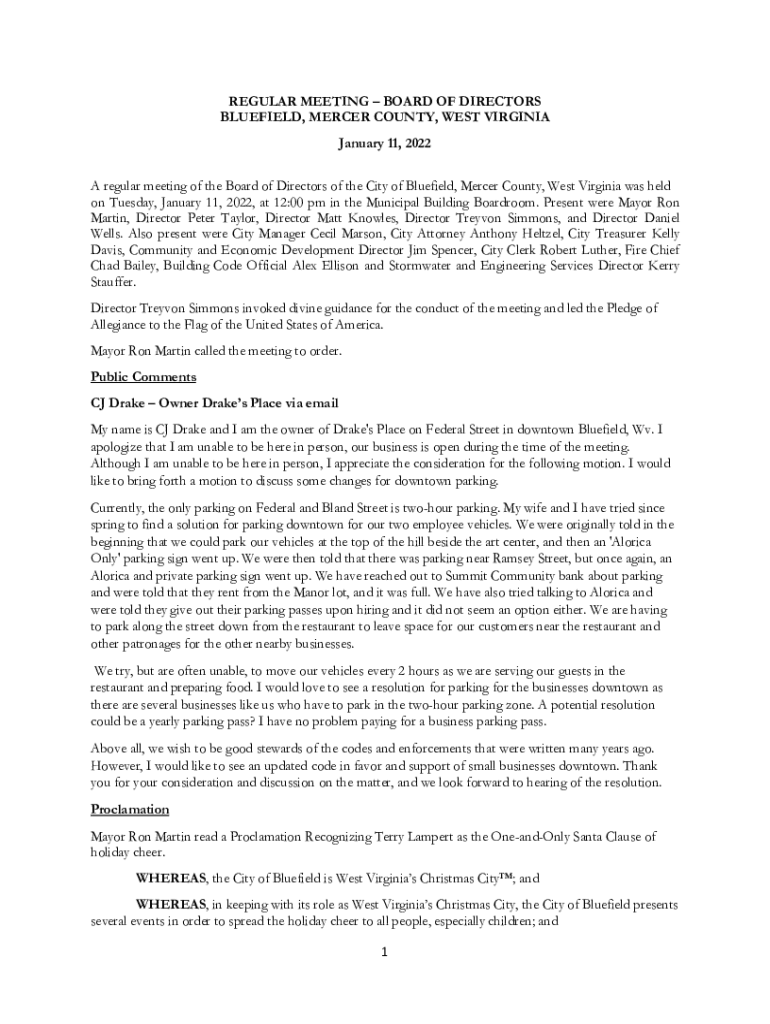 REGULAR MEETING – BOARD OF DIRECTORS
BLUEFIELD, MERCER COUNTY, WEST VIRGINIA

January 11, 2022

A regular meeting of the Board of Directors of the City of Bluefield, Mercer County, West Virginia was held on Tuesday, January 11, 2022, at 12:00 pm in the Municipal Building Boardroom. Present were Mayor Ron Martin, Director Peter Taylor, Director Matt Knowles, Director Treyvon Simmons, and Director Daniel Wells. Also present were City Manager Cecil Marson, City Attorney Anthony Heltzel, City Treasurer Kelly Davis, Community and Economic Development Director Jim Spencer, City Clerk Robert Luther, Fire Chief Chad Bailey, Building Code Official Alex Ellison and Stormwater and Engineering Services Director Kerry Stauffer.

Director Treyvon Simmons invoked divine guidance for the conduct of the meeting and led the Pledge of Allegiance to the Flag of the United States of America.

Mayor Ron Martin called the meeting to order.

Public Comments

CJ Drake – Owner Drake's Place via email

My name is CJ Drake and I am the owner of Drake's Place on Federal Street in downtown Bluefield, Wv. I apologize that I am unable to be here in person, our business is open during the time of the meeting. Although I am unable to be here in person, I appreciate the consideration for the following motion. I would like to bring forth a motion to discuss some changes for downtown parking.

Currently, the only parking on Federal and Bland Street is two-hour parking. My wife and I have tried since spring to find a solution for parking downtown for our two employee vehicles. We were originally told in the beginning that we could park our vehicles at the top of the hill beside the art center, and then an 'Alorica Only' parking sign went up. We were then told that there was parking near Ramsey Street, but once again, an Alorica and private parking sign went up. We have reached out to Summit Community bank about parking and were told that they rent from the Manor lot, and it was full. We have also tried talking to Alorica and were told they give out their parking passes upon hiring and it did not seem an option either. We are having to park along the street down from the restaurant to leave space for our customers near the restaurant and other patronages for the other nearby businesses.

We try, but are often unable, to move our vehicles every 2 hours as we are serving our guests in the restaurant and preparing food. I would love to see a resolution for parking for the businesses downtown as there are several businesses like us who have to park in the two-hour parking zone. A potential resolution could be a yearly parking pass? I have no problem paying for a business parking pass.

Above all, we wish to be good stewards of the codes and enforcements that were written many years ago. However, I would like to see an updated code in favor and support of small businesses downtown. Thank you for your consideration and discussion on the matter, and we look forward to hearing of the resolution.

Proclamation

Mayor Ron Martin read a Proclamation Recognizing Terry Lampert as the One-and-Only Santa Clause of holiday cheer.

WHEREAS, the City of Bluefield is West Virginia's Christmas City™; and

WHEREAS, in keeping with its role as West Virginia's Christmas City, the City of Bluefield presents several events in order to spread the holiday cheer to all people, especially children; and

1